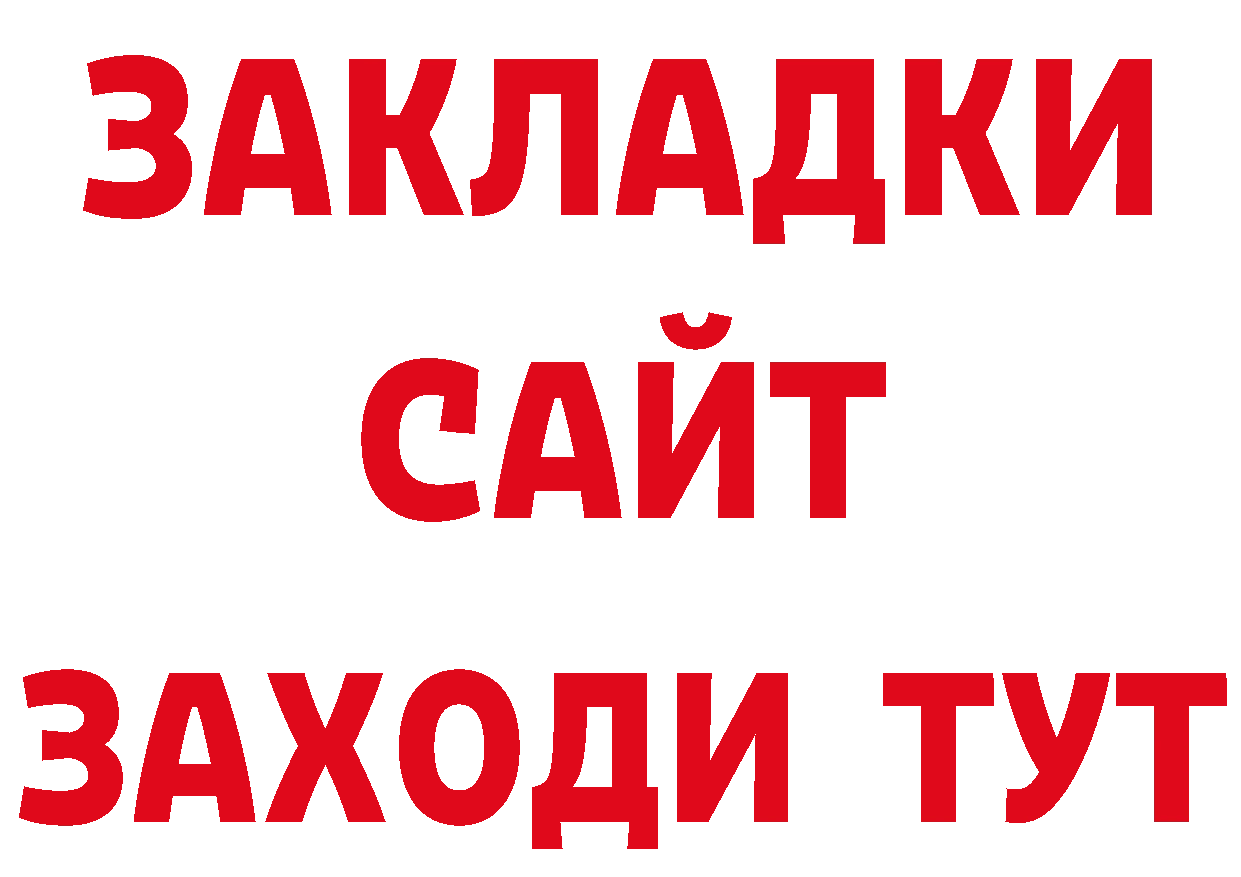 ЗАКЛАДКИ
САЙТ
ЗАХОДИ ТУТ